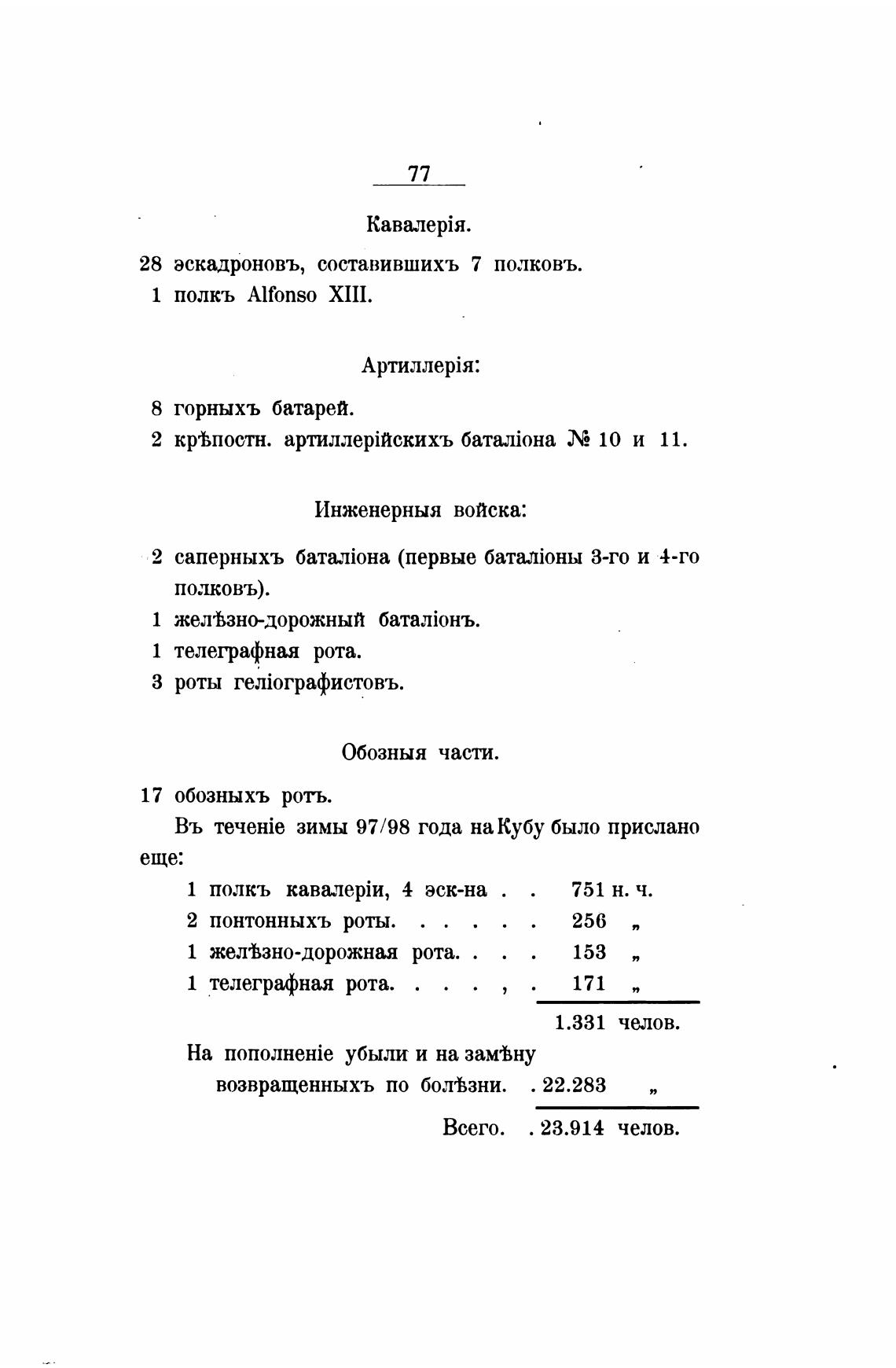 77

Кавалерія.

28 эскадроновъ, составившихъ 7 полковъ.
1 полкъ Alfonso XIII.

Артиллерія:

8 горныхъ батарей.
2 крѣпостн. артиллерійскихъ баталіона № 10 и 11.

Инженерныя войска:

2 саперныхъ баталіона (первые баталіоны 3-го и 4-го полковъ).
1 желѣзно-дорожный баталіонъ.
1 телеграфная рота.
3 роты геліографистовъ.

Обозныя части.

17 обозныхъ ротъ.

Въ теченіе зимы 97/98 года на Кубу было прислано еще:

1 полкъ кавалеріи, 4 эск-на . . 751 н. ч.
2 понтонныхъ роты. . . . . . 256 „
1 желѣзно-дорожная рота. . . . 153 „
1 телеграфная рота. . . . , . 171 „

1.331 челов.

На пополненіе убыли и на замѣну возвращенныхъ по болѣзни. . 22.283 „

Всего. . 23.914 челов.